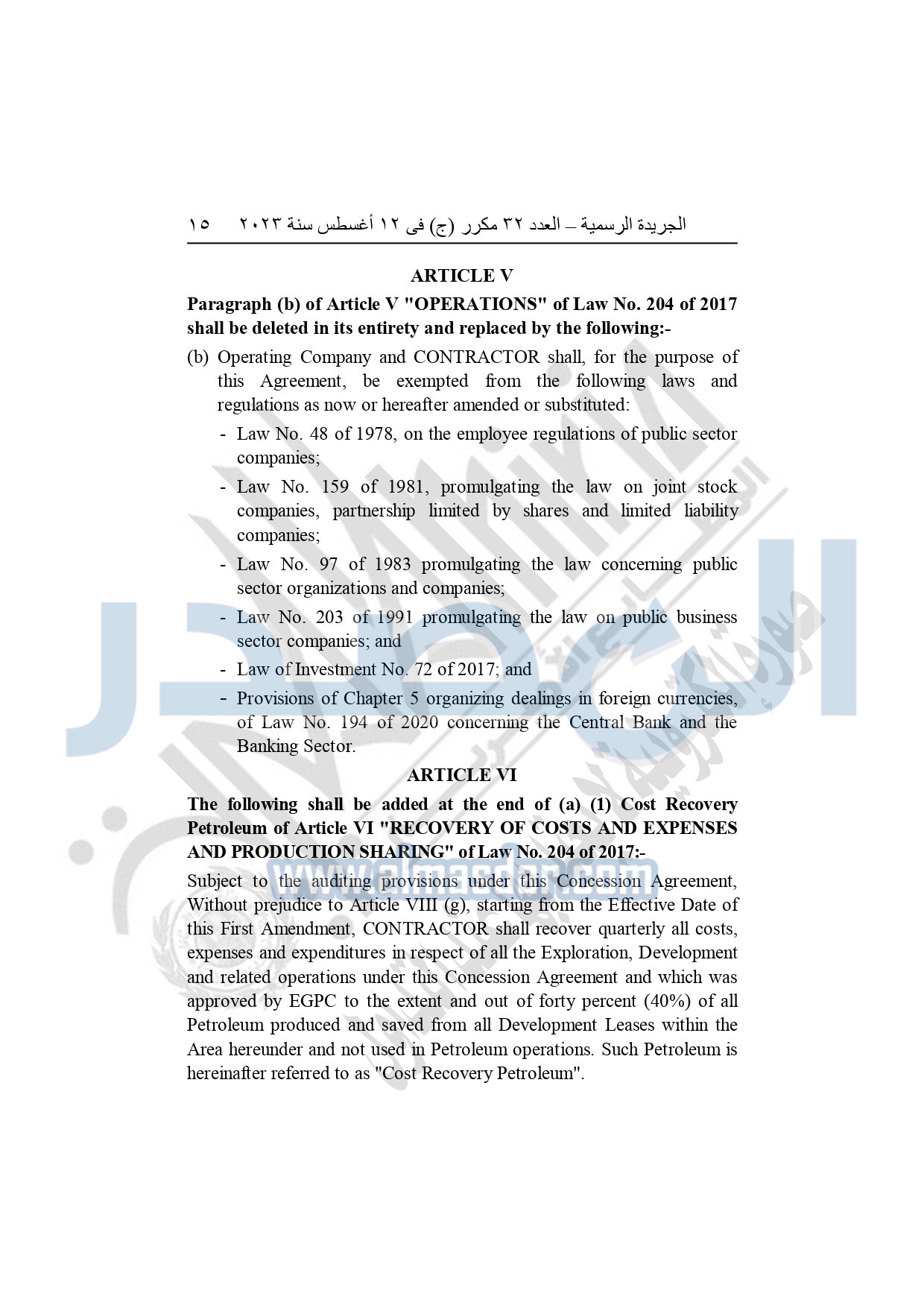 الجريدة الرسمية – العدد ٣٢ مكرر (ج) فى ١٢ أغسطس سنة ٢٠٢٣ ١٥

ARTICLE V

Paragraph (b) of Article V "OPERATIONS" of Law No. 204 of 2017 shall be deleted in its entirety and replaced by the following:-

(b) Operating Company and CONTRACTOR shall, for the purpose of this Agreement, be exempted from the following laws and regulations as now or hereafter amended or substituted:

- Law No. 48 of 1978, on the employee regulations of public sector companies;
- Law No. 159 of 1981, promulgating the law on joint stock companies, partnership limited by shares and limited liability companies;
- Law No. 97 of 1983 promulgating the law concerning public sector organizations and companies;
- Law No. 203 of 1991 promulgating the law on public business sector companies; and
- Law of Investment No. 72 of 2017; and
- Provisions of Chapter 5 organizing dealings in foreign currencies, of Law No. 194 of 2020 concerning the Central Bank and the Banking Sector.

ARTICLE VI

The following shall be added at the end of (a) (1) Cost Recovery Petroleum of Article VI "RECOVERY OF COSTS AND EXPENSES AND PRODUCTION SHARING" of Law No. 204 of 2017:-

Subject to the auditing provisions under this Concession Agreement, Without prejudice to Article VIII (g), starting from the Effective Date of this First Amendment, CONTRACTOR shall recover quarterly all costs, expenses and expenditures in respect of all the Exploration, Development and related operations under this Concession Agreement and which was approved by EGPC to the extent and out of forty percent (40%) of all Petroleum produced and saved from all Development Leases within the Area hereunder and not used in Petroleum operations. Such Petroleum is hereinafter referred to as "Cost Recovery Petroleum".

www.almasdar.com